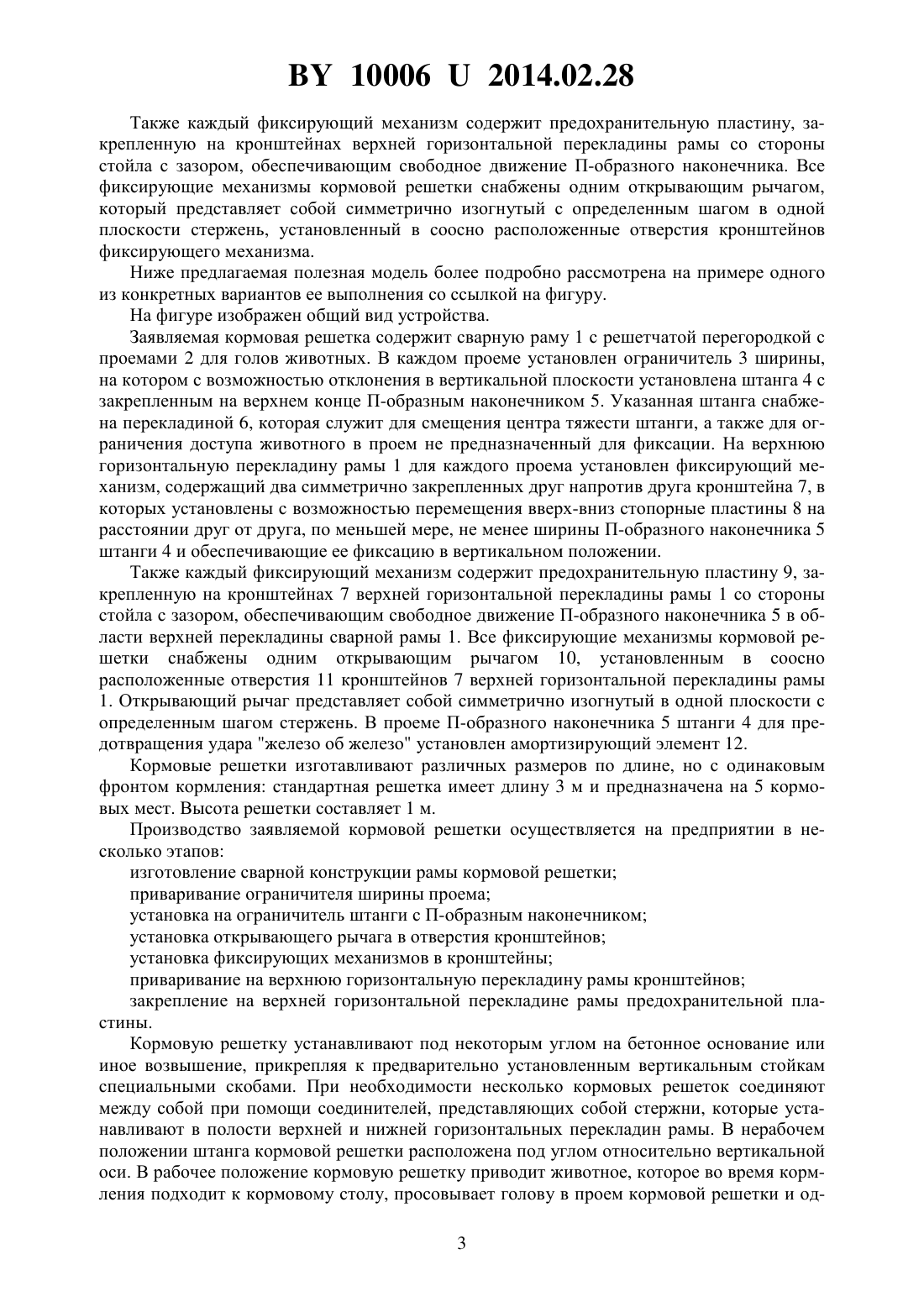 BY 10006 U 2014.02.28

Также каждый фиксирующий механизм содержит предохранительную пластину, закрепленную на кронштейнах верхней горизонтальной перекладины рамы со стороны стойла с зазором, обеспечивающим свободное движение П-образного наконечника. Все фиксирующие механизмы кормовой решетки снабжены одним открывающим рычагом, который представляет собой симметрично изогнутый с определенным шагом в одной плоскости стержень, установленный в соосно расположенные отверстия кронштейнов фиксирующего механизма.

Ниже предлагаемая полезная модель более подробно рассмотрена на примере одного из конкретных вариантов ее выполнения со ссылкой на фигуру.

На фигуре изображен общий вид устройства.

Заявляемая кормовая решетка содержит сварную раму 1 с решетчатой перегородкой с проемами 2 для голов животных. В каждом проеме установлен ограничитель 3 ширины, на котором с возможностью отклонения в вертикальной плоскости установлена штанга 4 с закрепленным на верхнем конце П-образным наконечником 5. Указанная штанга снабжена перекладиной 6, которая служит для смещения центра тяжести штанги, а также для ограничения доступа животного в проем не предназначенный для фиксации. На верхнюю горизонтальную перекладину рамы 1 для каждого проема установлен фиксирующий механизм, содержащий два симметрично закрепленных друг напротив друга кронштейна 7, в которых установлены с возможностью перемещения вверх-вниз стопорные пластины 8 на расстоянии друг от друга, по меньшей мере, не менее ширины П-образного наконечника 5 штанги 4 и обеспечивающие ее фиксацию в вертикальном положении.

Также каждый фиксирующий механизм содержит предохранительную пластину 9, закрепленную на кронштейнах 7 верхней горизонтальной перекладины рамы 1 со стороны стойла с зазором, обеспечивающим свободное движение П-образного наконечника 5 в области верхней перекладины сварной рамы 1. Все фиксирующие механизмы кормовой решетки снабжены одним открывающим рычагом 10, установленным в соосно расположенные отверстия 11 кронштейнов 7 верхней горизонтальной перекладины рамы 1. Открывающий рычаг представляет собой симметрично изогнутый в одной плоскости с определенным шагом стержень. В проеме П-образного наконечника 5 штанги 4 для предотвращения удара "железо об железо" установлен амортизирующий элемент 12.

Кормовые решетки изготавливают различных размеров по длине, но с одинаковым фронтом кормления: стандартная решетка имеет длину 3 м и предназначена на 5 кормовых мест. Высота решетки составляет 1 м.

Производство заявляемой кормовой решетки осуществляется на предприятии в несколько этапов:

изготовление сварной конструкции рамы кормовой решетки;

приваривание ограничителя ширины проема;

установка на ограничитель штанги с П-образным наконечником;

установка открывающего рычага в отверстия кронштейнов;

установка фиксирующих механизмов в кронштейны;

приваривание на верхнюю горизонтальную перекладину рамы кронштейнов;

закрепление на верхней горизонтальной перекладине рамы предохранительной пластины.

Кормовую решетку устанавливают под некоторым углом на бетонное основание или иное возвышение, прикрепляя к предварительно установленным вертикальным стойкам специальными скобами. При необходимости несколько кормовых решеток соединяют между собой при помощи соединителей, представляющих собой стержни, которые устанавливают в полости верхней и нижней горизонтальных перекладин рамы. В нерабочем положении штанга кормовой решетки расположена под углом относительно вертикальной оси. В рабочее положение кормовую решетку приводит животное, которое во время кормления подходит к кормовому столу, просовывает голову в проем кормовой решетки и од-

3